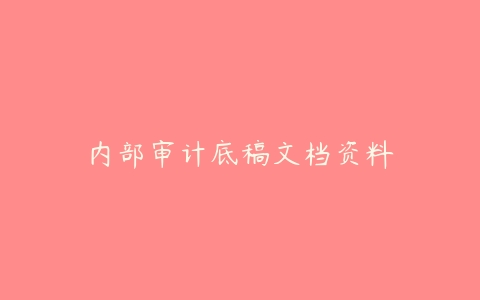 内部审计底稿文档资料